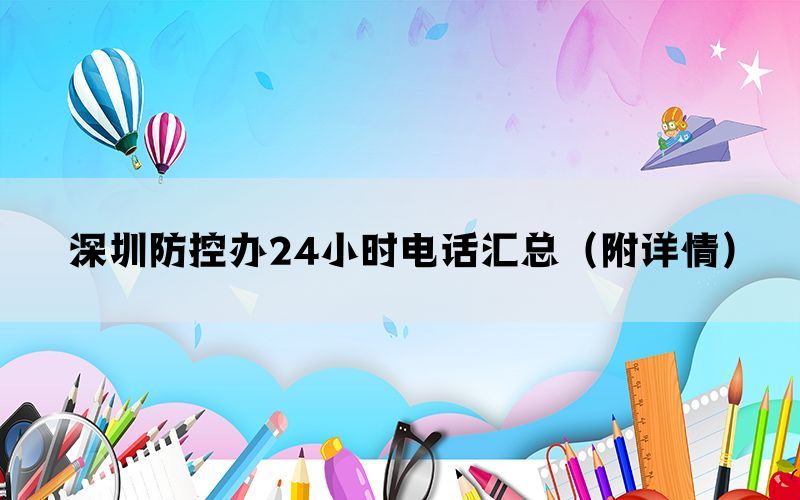 深圳防控办24小时电话汇总（附详情）